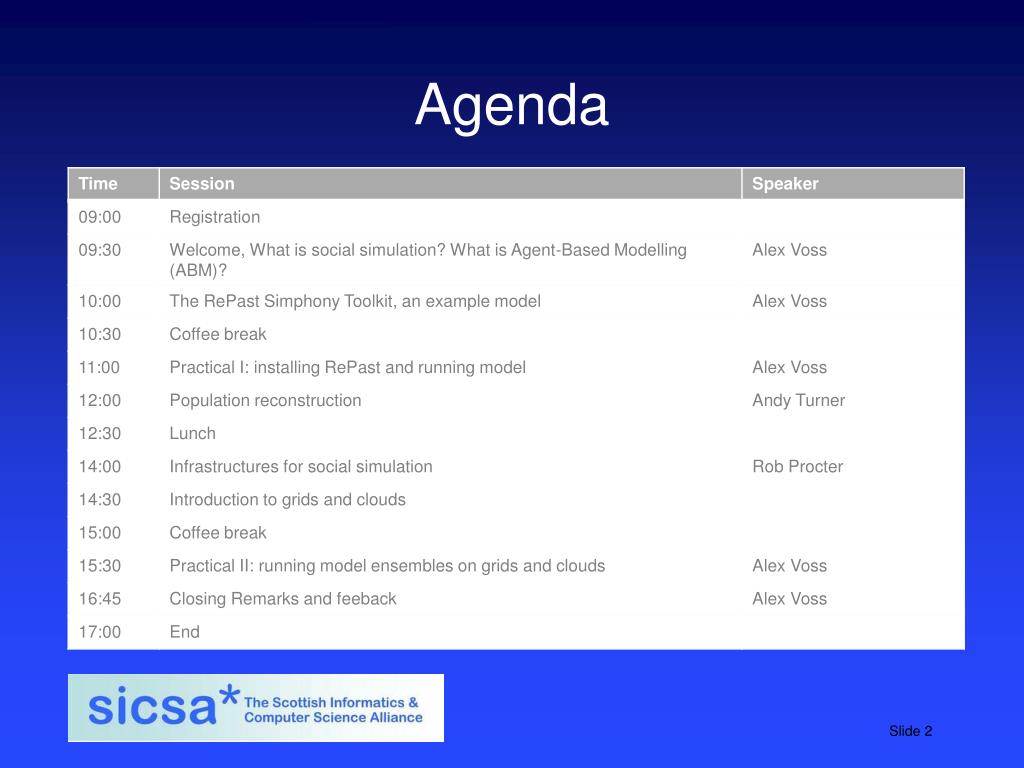 Agenda

| Time | Session | Speaker |
|---|---|---|
| 09:00 | Registration | |
| 09:30 | Welcome, What is social simulation? What is Agent-Based Modelling (ABM)? | Alex Voss |
| 10:00 | The RePast Simphony Toolkit, an example model | Alex Voss |
| 10:30 | Coffee break | |
| 11:00 | Practical I: installing RePast and running model | Alex Voss |
| 12:00 | Population reconstruction | Andy Turner |
| 12:30 | Lunch | |
| 14:00 | Infrastructures for social simulation | Rob Procter |
| 14:30 | Introduction to grids and clouds | |
| 15:00 | Coffee break | |
| 15:30 | Practical II: running model ensembles on grids and clouds | Alex Voss |
| 16:45 | Closing Remarks and feeback | Alex Voss |
| 17:00 | End | |

sicsa* The Scottish Informatics & Computer Science Alliance

Slide 2